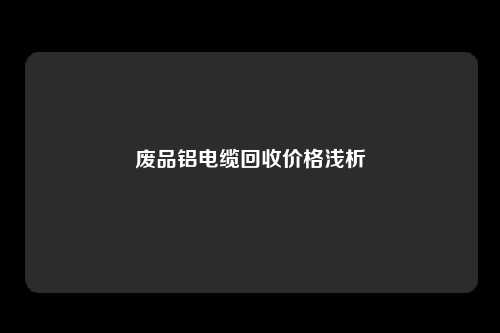 废品铝电缆回收价格浅析